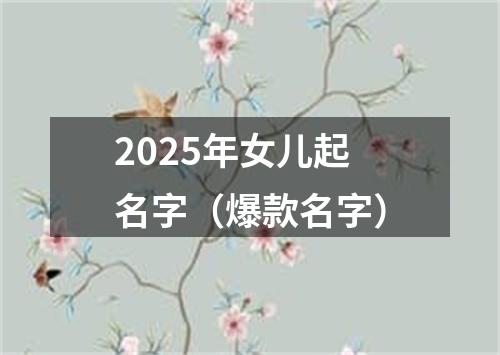 2025年女儿起名字（爆款名字）